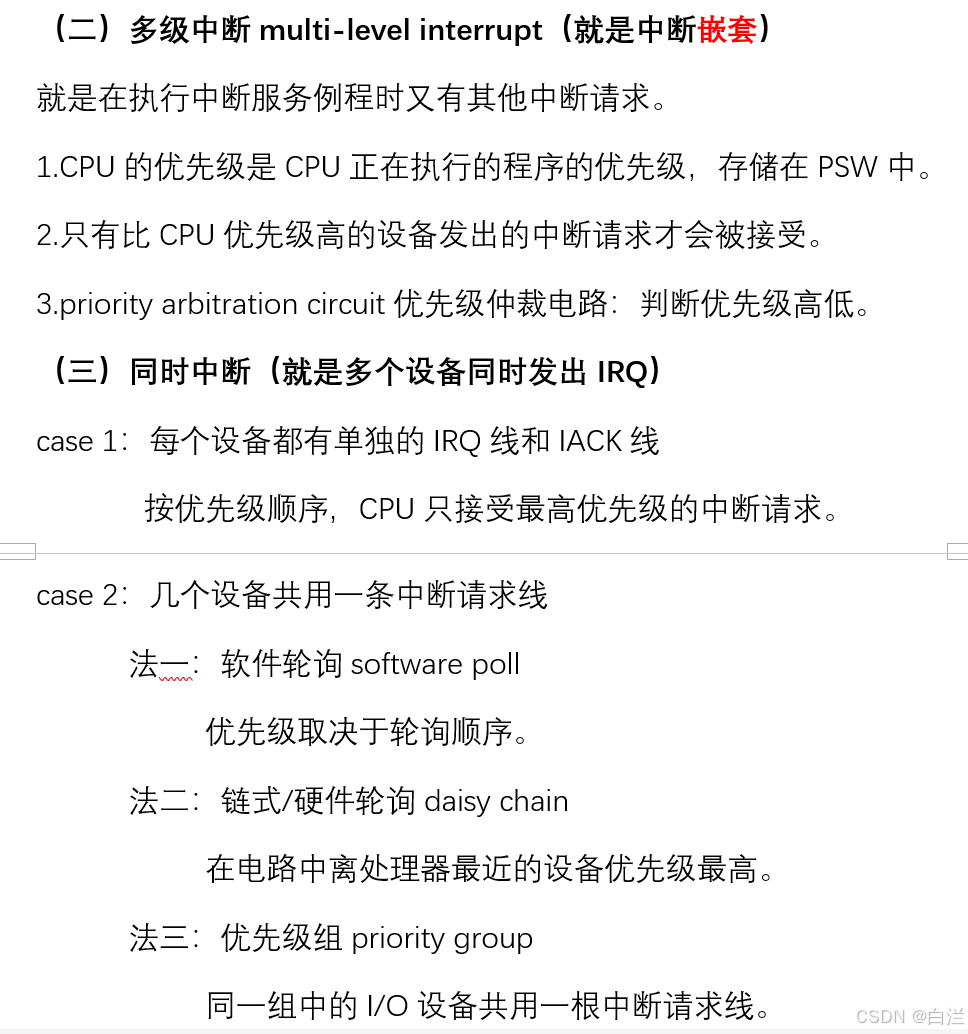 （二）多级中断 multi-level interrupt（就是中断嵌套）

就是在执行中断服务例程时又有其他中断请求。

1.CPU 的优先级是 CPU 正在执行的程序的优先级，存储在 PSW 中。

2.只有比 CPU 优先级高的设备发出的中断请求才会被接受。

3.priority arbitration circuit 优先级仲裁电路：判断优先级高低。

（三）同时中断（就是多个设备同时发出 IRQ）

case 1：每个设备都有单独的 IRQ 线和 IACK 线

按优先级顺序，CPU 只接受最高优先级的中断请求。

case 2：几个设备共用一条中断请求线

法一：软件轮询 software poll

优先级取决于轮询顺序。

法二：链式/硬件轮询 daisy chain

在电路中离处理器最近的设备优先级最高。

法三：优先级组 priority group

同一组中的 I/O 设备共用一根中断请求线。

CSDN @白兰